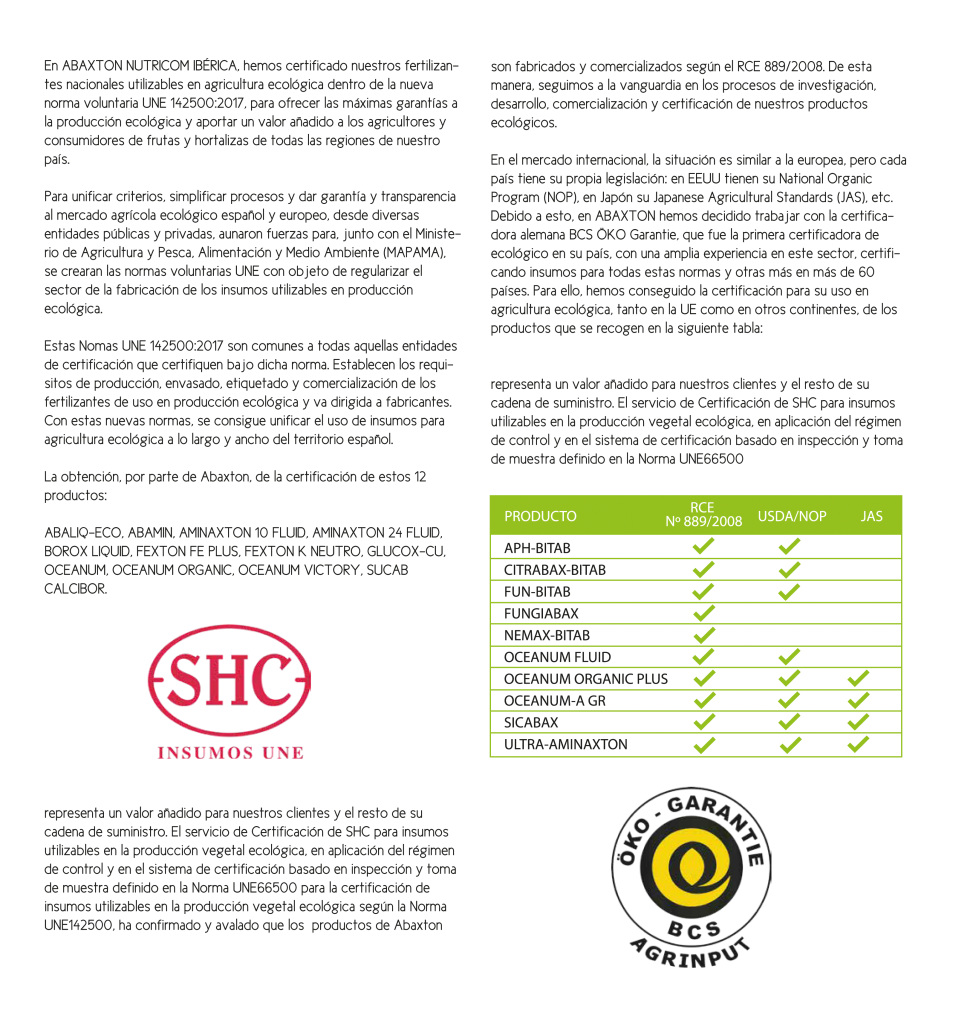 En ABAXTON NUTRICOM IBÉRICA, hemos certificado nuestros fertilizantes nacionales utilizables en agricultura ecológica dentro de la nueva norma voluntaria UNE 142500:2017, para ofrecer las máximas garantías a la producción ecológica y aportar un valor añadido a los agricultores y consumidores de frutas y hortalizas de todas las regiones de nuestro país.

Para unificar criterios, simplificar procesos y dar garantía y transparencia al mercado agrícola ecológico español y europeo, desde diversas entidades públicas y privadas, aunaron fuerzas para, junto con el Ministerio de Agricultura y Pesca, Alimentación y Medio Ambiente (MAPAMA), se crearan las normas voluntarias UNE con objeto de regularizar el sector de la fabricación de los insumos utilizables en producción ecológica.

Estas Nomas UNE 142500:2017 son comunes a todas aquellas entidades de certificación que certifiquen bajo dicha norma. Establecen los requisitos de producción, envasado, etiquetado y comercialización de los fertilizantes de uso en producción ecológica y va dirigida a fabricantes. Con estas nuevas normas, se consigue unificar el uso de insumos para agricultura ecológica a lo largo y ancho del territorio español.

La obtención, por parte de Abaxton, de la certificación de estos 12 productos:

ABALIQ-ECO, ABAMIN, AMINAXTON 10 FLUID, AMINAXTON 24 FLUID, BOROX LIQUID, FEXTON FE PLUS, FEXTON K NEUTRO, GLUCOX-CU, OCEANUM, OCEANUM ORGANIC, OCEANUM VICTORY, SUCAB CALCIBOR.

SHC
INSUMOS UNE

representa un valor añadido para nuestros clientes y el resto de su cadena de suministro. El servicio de Certificación de SHC para insumos utilizables en la producción vegetal ecológica, en aplicación del régimen de control y en el sistema de certificación basado en inspección y toma de muestra definido en la Norma UNE66500 para la certificación de insumos utilizables en la producción vegetal ecológica según la Norma UNE142500, ha confirmado y avalado que los productos de Abaxton

son fabricados y comercializados según el RCE 889/2008. De esta manera, seguimos a la vanguardia en los procesos de investigación, desarrollo, comercialización y certificación de nuestros productos ecológicos.

En el mercado internacional, la situación es similar a la europea, pero cada país tiene su propia legislación: en EEUU tienen su National Organic Program (NOP), en Japón su Japanese Agricultural Standards (JAS), etc. Debido a esto, en ABAXTON hemos decidido trabajar con la certificadora alemana BCS ÖKO Garantie, que fue la primera certificadora de ecológico en su país, con una amplia experiencia en este sector, certificando insumos para todas estas normas y otras más en más de 60 países. Para ello, hemos conseguido la certificación para su uso en agricultura ecológica, tanto en la UE como en otros continentes, de los productos que se recogen en la siguiente tabla:

representa un valor añadido para nuestros clientes y el resto de su cadena de suministro. El servicio de Certificación de SHC para insumos utilizables en la producción vegetal ecológica, en aplicación del régimen de control y en el sistema de certificación basado en inspección y toma de muestra definido en la Norma UNE66500

| PRODUCTO | RCE Nº 889/2008 | USDA/NOP | JAS |
|---|---|---|---|
| APH-BITAB | ✓ | ✓ | |
| CITRABAX-BITAB | ✓ | ✓ | |
| FUN-BITAB | ✓ | ✓ | |
| FUNGIABAX | ✓ | | |
| NEMAX-BITAB | ✓ | | |
| OCEANUM FLUID | ✓ | ✓ | |
| OCEANUM ORGANIC PLUS | ✓ | ✓ | ✓ |
| OCEANUM-A GR | ✓ | ✓ | ✓ |
| SICABAX | ✓ | ✓ | ✓ |
| ULTRA-AMINAXTON | ✓ | ✓ | ✓ |

ÖKO - GARANTIE
BCS
AGRINPUT